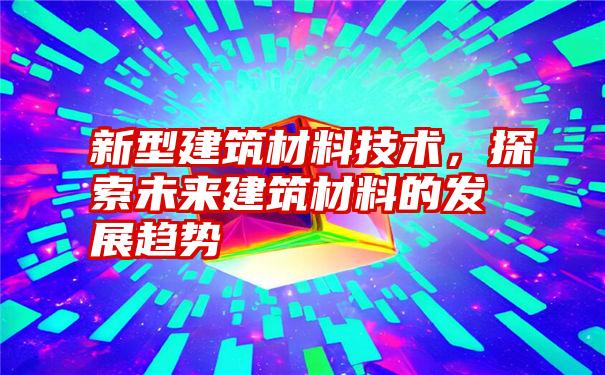 新型建筑材料技术，探索未来建筑材料的发展趋势